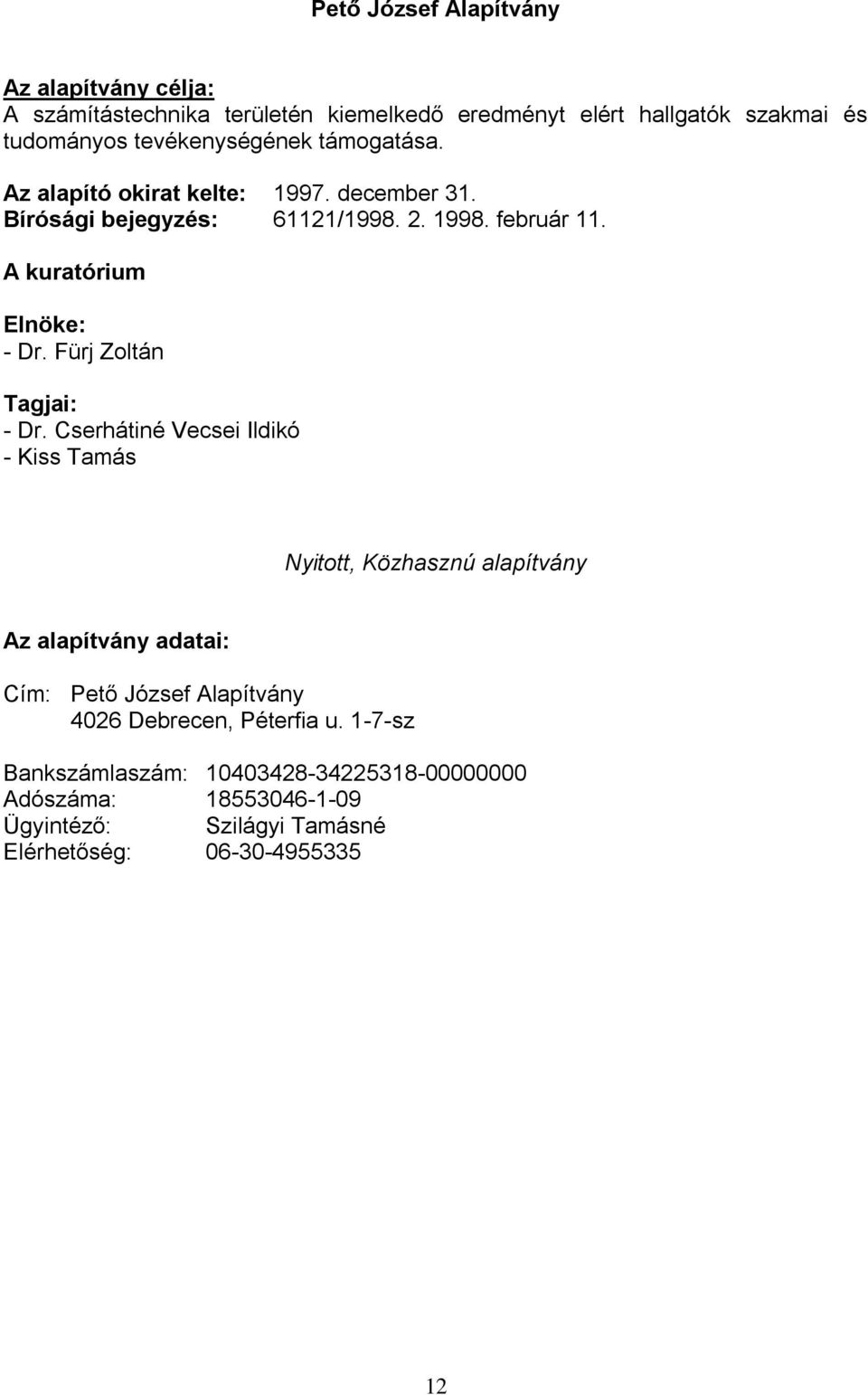 Pető József Alapítvány

Az alapítvány célja:
A számítástechnika területén kiemelkedő eredményt elért hallgatók szakmai és tudományos tevékenységének támogatása.

Az alapító okirat kelte: 1997. december 31.
Bírósági bejegyzés: 61121/1998. 2. 1998. február 11.

A kuratórium

Elnöke:
- Dr. Fürj Zoltán

Tagjai:
- Dr. Cserhátiné Vecsei Ildikó
- Kiss Tamás

Nyitott, Közhasznú alapítvány

Az alapítvány adatai:

Cím: Pető József Alapítvány
4026 Debrecen, Péterfia u. 1-7-sz

Bankszámlaszám: 10403428-34225318-00000000
Adószáma: 18553046-1-09
Ügyintéző: Szilágyi Tamásné
Elérhetőség: 06-30-4955335

12